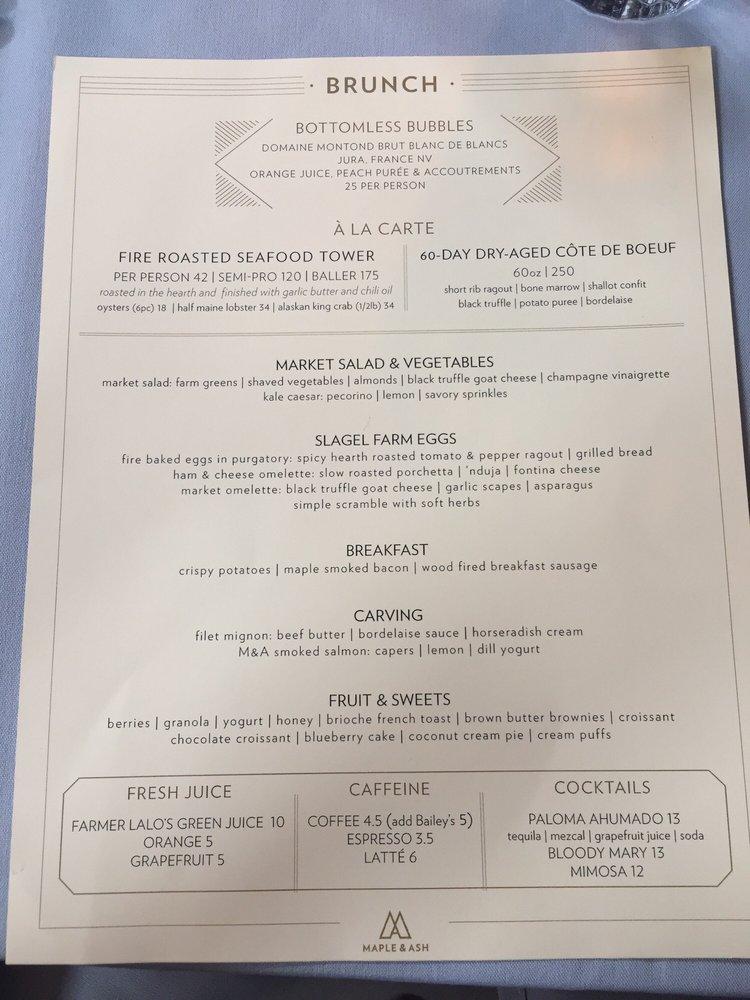 · BRUNCH ·

BOTTOMLESS BUBBLES
DOMAINE MONTOND BRUT BLANC DE BLANCS
JURA, FRANCE NV
ORANGE JUICE, PEACH PURÉE & ACCOUTREMENTS
25 PER PERSON

À LA CARTE

FIRE ROASTED SEAFOOD TOWER
PER PERSON 42 | SEMI-PRO 120 | BALLER 175
roasted in the hearth and finished with garlic butter and chili oil
oysters (6pc) 18 | half maine lobster 34 | alaskan king crab (1/2lb) 34

60-DAY DRY-AGED CÔTE DE BOEUF
60oz | 250
short rib ragout | bone marrow | shallot confit
black truffle | potato puree | bordelaise

MARKET SALAD & VEGETABLES
market salad: farm greens | shaved vegetables | almonds | black truffle goat cheese | champagne vinaigrette
kale caesar: pecorino | lemon | savory sprinkles

SLAGEL FARM EGGS
fire baked eggs in purgatory: spicy hearth roasted tomato & pepper ragout | grilled bread
ham & cheese omelette: slow roasted porchetta | 'nduja | fontina cheese
market omelette: black truffle goat cheese | garlic scapes | asparagus
simple scramble with soft herbs

BREAKFAST
crispy potatoes | maple smoked bacon | wood fired breakfast sausage

CARVING
filet mignon: beef butter | bordelaise sauce | horseradish cream
M&A smoked salmon: capers | lemon | dill yogurt

FRUIT & SWEETS
berries | granola | yogurt | honey | brioche french toast | brown butter brownies | croissant
chocolate croissant | blueberry cake | coconut cream pie | cream puffs

FRESH JUICE
FARMER LALO'S GREEN JUICE 10
ORANGE 5
GRAPEFRUIT 5

CAFFEINE
COFFEE 4.5 (add Bailey's 5)
ESPRESSO 3.5
LATTÉ 6

COCKTAILS
PALOMA AHUMADO 13
tequila | mezcal | grapefruit juice | soda
BLOODY MARY 13
MIMOSA 12

MAPLE & ASH